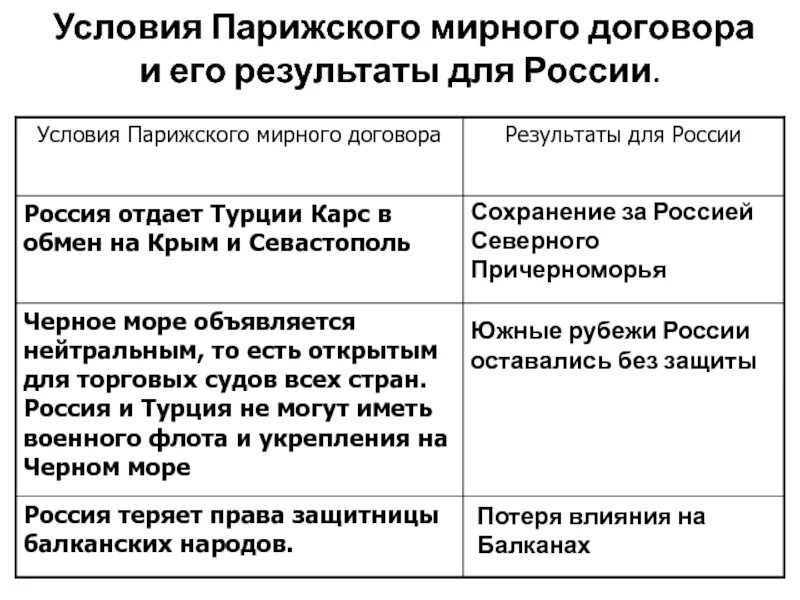 Условия Парижского мирного договора и его результаты для России.

| Условия Парижского мирного договора | Результаты для России |
|---|---|
| Россия отдает Турции Карс в обмен на Крым и Севастополь | Сохранение за Россией Северного Причерноморья |
| Черное море объявляется нейтральным, то есть открытым для торговых судов всех стран. Россия и Турция не могут иметь военного флота и укрепления на Черном море | Южные рубежи России оставались без защиты |
| Россия теряет права защитницы балканских народов. | Потеря влияния на Балканах |